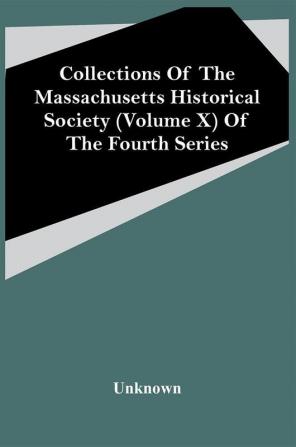 Collections Of The Massachusetts Historical Society (Volume X) Of The Fourth Series

Unknown